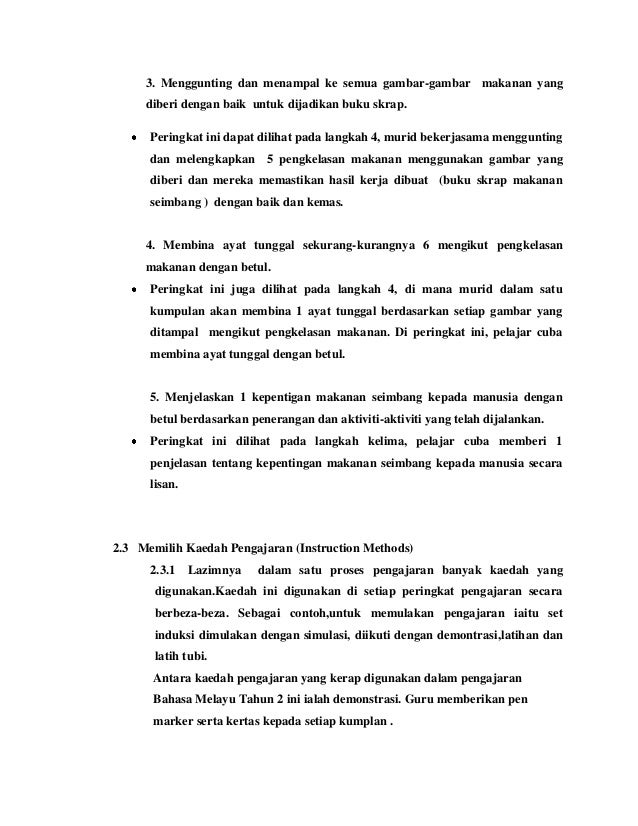 3. Menggunting dan menampal ke semua gambar-gambar makanan yang diberi dengan baik untuk dijadikan buku skrap.

• Peringkat ini dapat dilihat pada langkah 4, murid bekerjasama menggunting dan melengkapkan 5 pengkelasan makanan menggunakan gambar yang diberi dan mereka memastikan hasil kerja dibuat (buku skrap makanan seimbang ) dengan baik dan kemas.

4. Membina ayat tunggal sekurang-kurangnya 6 mengikut pengkelasan makanan dengan betul.

• Peringkat ini juga dilihat pada langkah 4, di mana murid dalam satu kumpulan akan membina 1 ayat tunggal berdasarkan setiap gambar yang ditampal mengikut pengkelasan makanan. Di peringkat ini, pelajar cuba membina ayat tunggal dengan betul.

5. Menjelaskan 1 kepentigan makanan seimbang kepada manusia dengan betul berdasarkan penerangan dan aktiviti-aktiviti yang telah dijalankan.

• Peringkat ini dilihat pada langkah kelima, pelajar cuba memberi 1 penjelasan tentang kepentingan makanan seimbang kepada manusia secara lisan.

2.3 Memilih Kaedah Pengajaran (Instruction Methods)

2.3.1 Lazimnya dalam satu proses pengajaran banyak kaedah yang digunakan.Kaedah ini digunakan di setiap peringkat pengajaran secara berbeza-beza. Sebagai contoh,untuk memulakan pengajaran iaitu set induksi dimulakan dengan simulasi, diikuti dengan demontrasi,latihan dan latih tubi.

Antara kaedah pengajaran yang kerap digunakan dalam pengajaran Bahasa Melayu Tahun 2 ini ialah demonstrasi. Guru memberikan pen marker serta kertas kepada setiap kumplan .